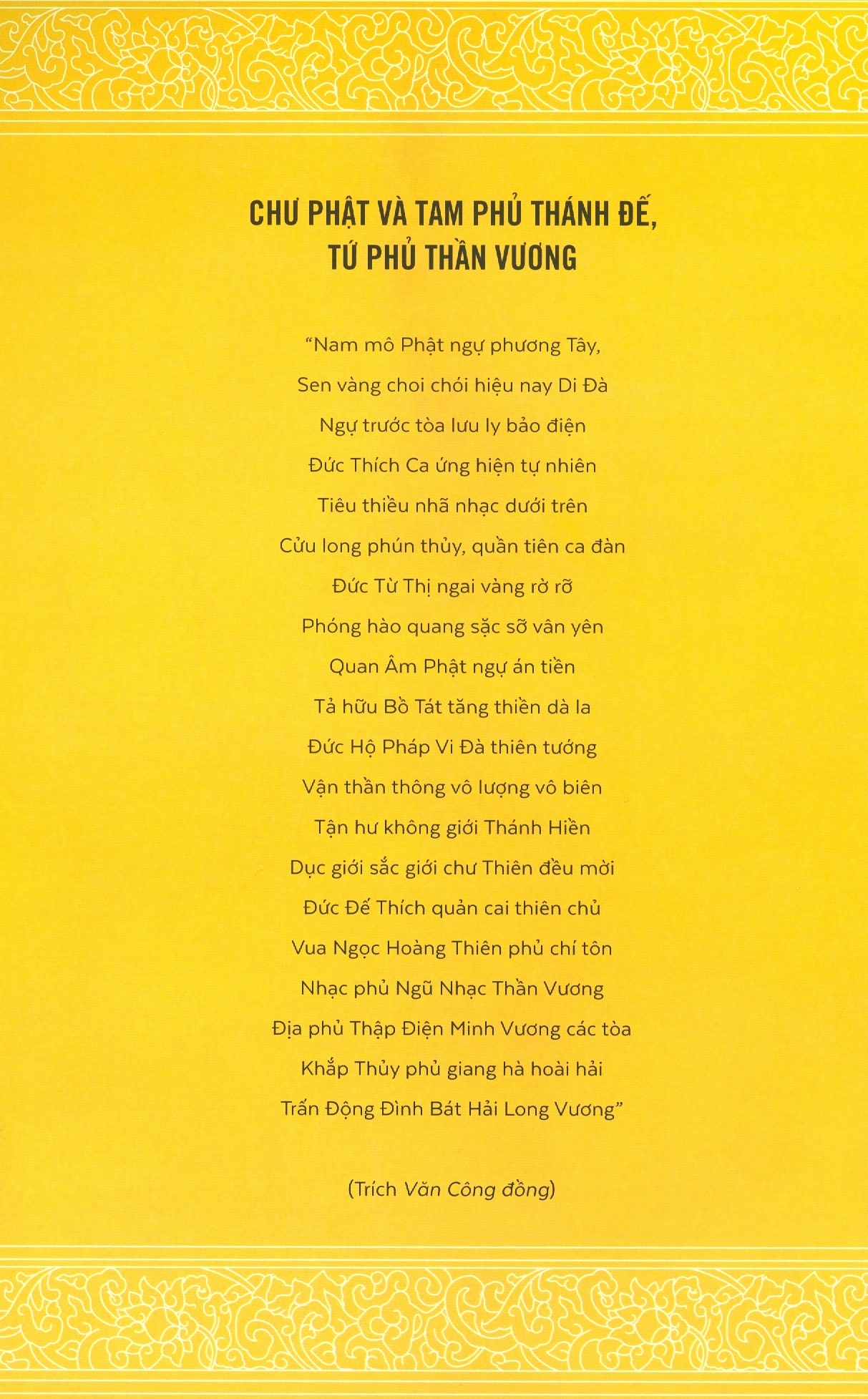 CHƯ PHẬT VÀ TAM PHỦ THÁNH ĐẾ, TỨ PHỦ THẦN VƯƠNG

"Nam mô Phật ngự phương Tây,
Sen vàng choi chói hiệu nay Di Đà
Ngự trước tòa lưu ly bảo điện
Đức Thích Ca ứng hiện tự nhiên
Tiêu thiều nhã nhạc dưới trên
Cửu long phún thủy, quần tiên ca đàn
Đức Từ Thị ngai vàng rờ rỡ
Phóng hào quang sặc sỡ vân yên
Quan Âm Phật ngự án tiền
Tả hữu Bồ Tát tăng thiền dà la
Đức Hộ Pháp Vi Đà thiên tướng
Vận thần thông vô lượng vô biên
Tận hư không giới Thánh Hiền
Dục giới sắc giới chư Thiên đều mời
Đức Đế Thích quản cai thiên chủ
Vua Ngọc Hoàng Thiên phủ chí tôn
Nhạc phủ Ngũ Nhạc Thần Vương
Địa phủ Thập Điện Minh Vương các tòa
Khắp Thủy phủ giang hà hoài hải
Trấn Động Đình Bát Hải Long Vương"

(Trích Văn Công đồng)